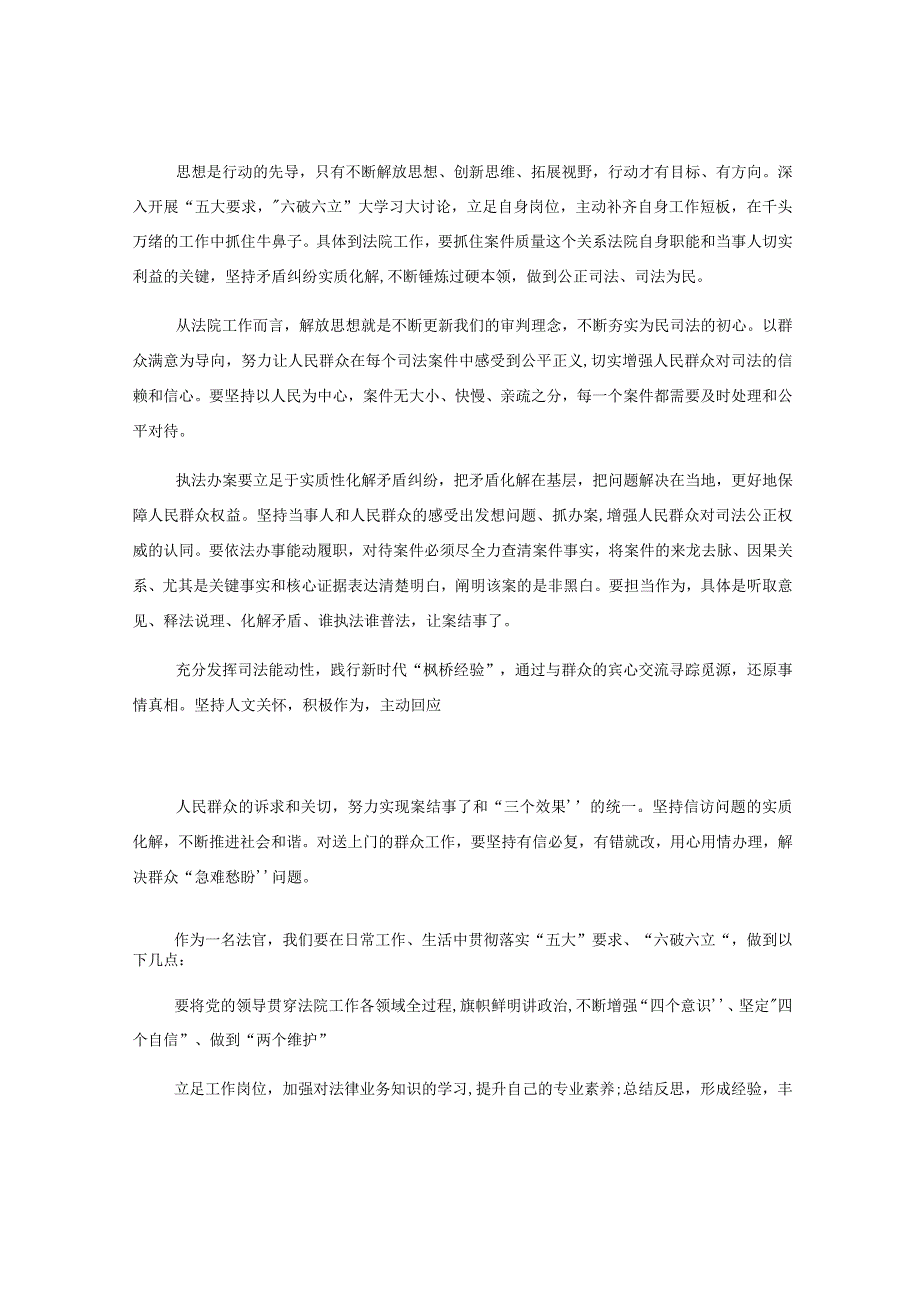 思想是行动的先导，只有不断解放思想、创新思维、拓展视野，行动才有目标、有方向。深入开展“五大要求，"六破六立”大学习大讨论，立足自身岗位，主动补齐自身工作短板，在千头万绪的工作中抓住牛鼻子。具体到法院工作，要抓住案件质量这个关系法院自身职能和当事人切实利益的关键，坚持矛盾纠纷实质化解,不断锤炼过硬本领，做到公正司法、司法为民。

从法院工作而言，解放思想就是不断更新我们的审判理念，不断夯实为民司法的初心。以群众满意为导向，努力让人民群众在每个司法案件中感受到公平正义,切实增强人民群众对司法的信赖和信心。要坚持以人民为中心，案件无大小、快慢、亲疏之分，每一个案件都需要及时处理和公平对待。

执法办案要立足于实质性化解矛盾纠纷，把矛盾化解在基层，把问题解决在当地，更好地保障人民群众权益。坚持当事人和人民群众的感受出发想问题、抓办案,增强人民群众对司法公正权威的认同。要依法办事能动履职，对待案件必须尽全力查清案件事实，将案件的来龙去脉、因果关系、尤其是关键事实和核心证据表达清楚明白，阐明该案的是非黑白。要担当作为，具体是听取意见、释法说理、化解矛盾、谁执法谁普法，让案结事了。

充分发挥司法能动性，践行新时代“枫桥经验”，通过与群众的宾心交流寻踪觅源，还原事情真相。坚持人文关怀，积极作为，主动回应

人民群众的诉求和关切，努力实现案结事了和“三个效果’’的统一。坚持信访问题的实质化解，不断推进社会和谐。对送上门的群众工作，要坚持有信必复，有错就改，用心用情办理，解决群众“急难愁盼’’问题。

作为一名法官，我们要在日常工作、生活中贯彻落实“五大”要求、“六破六立“，做到以下几点：

要将党的领导贯穿法院工作各领域全过程,旗帜鲜明讲政治,不断增强“四个意识’’、坚定"四个自信”、做到“两个维护”

立足工作岗位，加强对法律业务知识的学习,提升自己的专业素养;总结反思，形成经验，丰